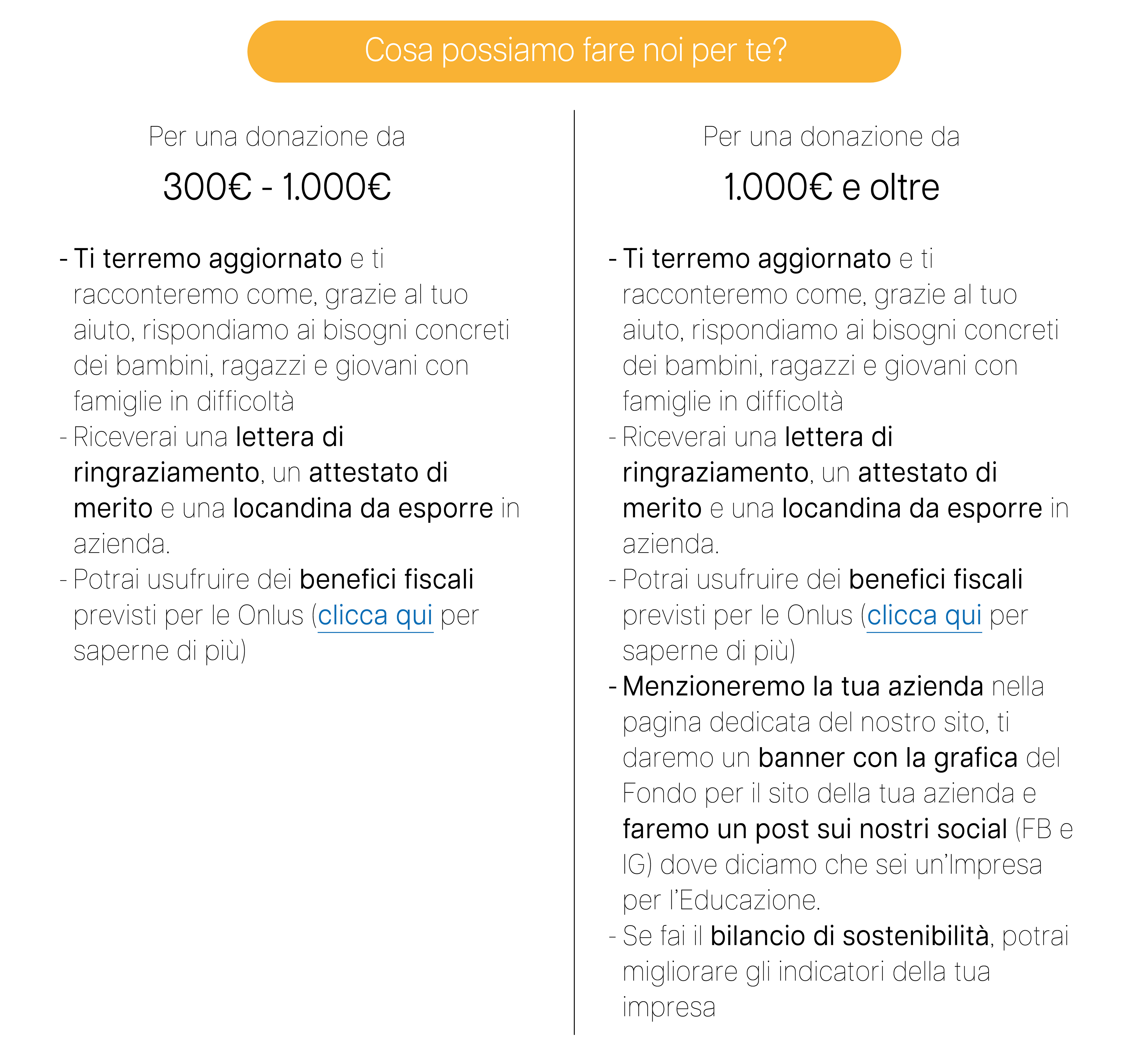 Cosa possiamo fare noi per te?

Per una donazione da

300€ - 1.000€

- Ti terremo aggiornato e ti racconteremo come, grazie al tuo aiuto, rispondiamo ai bisogni concreti dei bambini, ragazzi e giovani con famiglie in difficoltà
- Riceverai una lettera di ringraziamento, un attestato di merito e una locandina da esporre in azienda.
- Potrai usufruire dei benefici fiscali previsti per le Onlus (clicca qui per saperne di più)

Per una donazione da

1.000€ e oltre

- Ti terremo aggiornato e ti racconteremo come, grazie al tuo aiuto, rispondiamo ai bisogni concreti dei bambini, ragazzi e giovani con famiglie in difficoltà
- Riceverai una lettera di ringraziamento, un attestato di merito e una locandina da esporre in azienda.
- Potrai usufruire dei benefici fiscali previsti per le Onlus (clicca qui per saperne di più)
- Menzioneremo la tua azienda nella pagina dedicata del nostro sito, ti daremo un banner con la grafica del Fondo per il sito della tua azienda e faremo un post sui nostri social (FB e IG) dove diciamo che sei un'Impresa per l'Educazione.
- Se fai il bilancio di sostenibilità, potrai migliorare gli indicatori della tua impresa